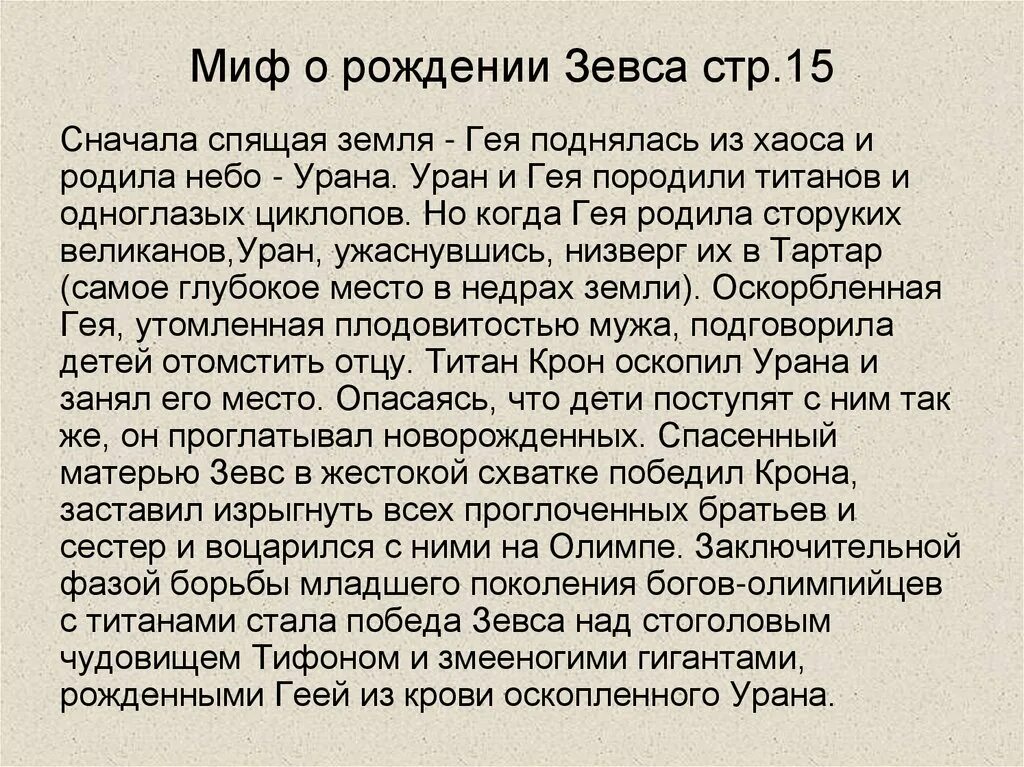 Миф о рождении Зевса стр.15

Сначала спящая земля - Гея поднялась из хаоса и родила небо - Урана. Уран и Гея породили титанов и одноглазых циклопов. Но когда Гея родила сторуких великанов,Уран, ужаснувшись, низверг их в Тартар (самое глубокое место в недрах земли). Оскорбленная Гея, утомленная плодовитостью мужа, подговорила детей отомстить отцу. Титан Крон оскопил Урана и занял его место. Опасаясь, что дети поступят с ним так же, он проглатывал новорожденных. Спасенный матерью Зевс в жестокой схватке победил Крона, заставил изрыгнуть всех проглоченных братьев и сестер и воцарился с ними на Олимпе. Заключительной фазой борьбы младшего поколения богов-олимпийцев с титанами стала победа Зевса над стоголовым чудовищем Тифоном и змееногими гигантами, рожденными Геей из крови оскопленного Урана.